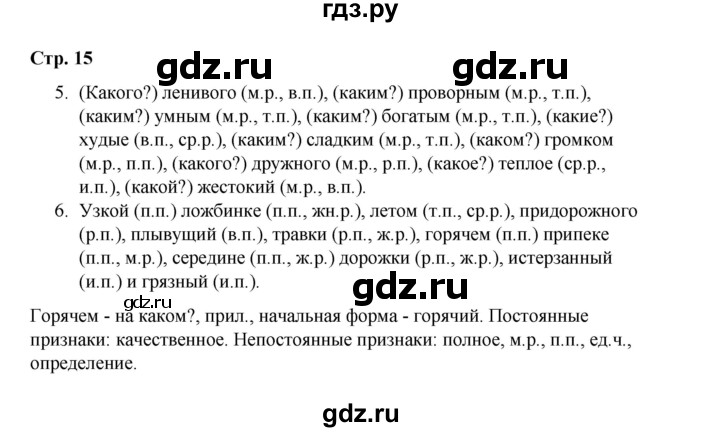 гдз.ру

Стр. 15

5. (Какого?) ленивого (м.р., в.п.), (каким?) проворным (м.р., т.п.), (каким?) умным (м.р., т.п.), (каким?) богатым (м.р., т.п.), (какие?) худые (в.п., ср.р.), (каким?) сладким (м.р., т.п.), (каком?) громком (м.р., п.п.), (какого?) дружного (м.р., р.п.), (какое?) теплое (ср.р., и.п.), (какой?) жестокий (м.р., в.п.).

6. Узкой (п.п.) ложбинке (п.п., жн.р.), летом (т.п., ср.р.), придорожного (р.п.), плывущий (в.п.), травки (р.п., ж.р.), горячем (п.п.) припеке (п.п., м.р.), середине (п.п., ж.р.) дорожки (р.п., ж.р.), истерзанный (и.п.) и грязный (и.п.).

Горячем - на каком?, прил., начальная форма - горячий. Постоянные признаки: качественное. Непостоянные признаки: полное, м.р., п.п., ед.ч., определение.

gdz.ru